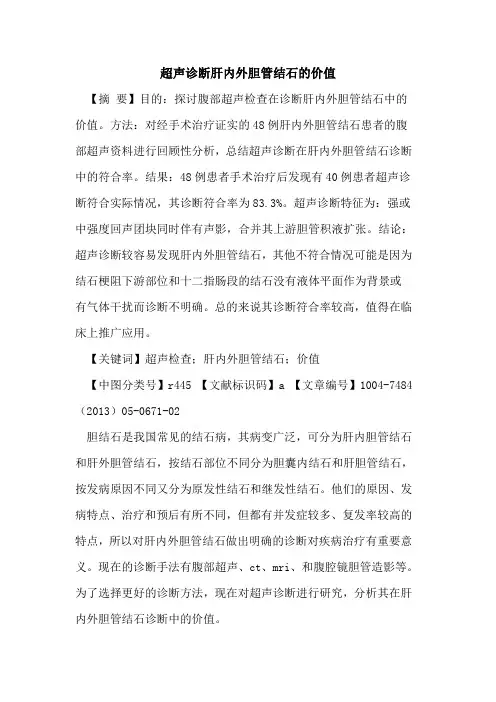 超声诊断肝内外胆管结石的价值

【摘 要】目的：探讨腹部超声检查在诊断肝内外胆管结石中的价值。方法：对经手术治疗证实的48例肝内外胆管结石患者的腹部超声资料进行回顾性分析，总结超声诊断在肝内外胆管结石诊断中的符合率。结果：48例患者手术治疗后发现有40例患者超声诊断符合实际情况，其诊断符合率为83.3%。超声诊断特征为：强或中强度回声团块同时伴有声影，合并其上游胆管积液扩张。结论：超声诊断较容易发现肝内外胆管结石，其他不符合情况可能是因为结石梗阻下游部位和十二指肠段的结石没有液体平面作为背景或有气体干扰而诊断不明确。总的来说其诊断符合率较高，值得在临床上推广应用。

【关键词】超声检查；肝内外胆管结石；价值

【中图分类号】r445 【文献标识码】a 【文章编号】1004-7484（2013）05-0671-02

胆结石是我国常见的结石病，其病变广泛，可分为肝内胆管结石和肝外胆管结石，按结石部位不同分为胆囊内结石和肝胆管结石，按发病原因不同又分为原发性结石和继发性结石。他们的原因、发病特点、治疗和预后有所不同，但都有并发症较多、复发率较高的特点，所以对肝内外胆管结石做出明确的诊断对疾病治疗有重要意义。现在的诊断手法有腹部超声、ct、mri、和腹腔镜胆管造影等。为了选择更好的诊断方法，现在对超声诊断进行研究，分析其在肝内外胆管结石诊断中的价值。